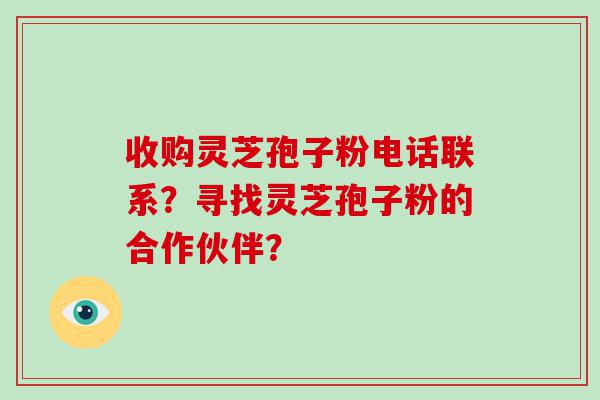 收购灵芝孢子粉电话联系？寻找灵芝孢子粉的合作伙伴?